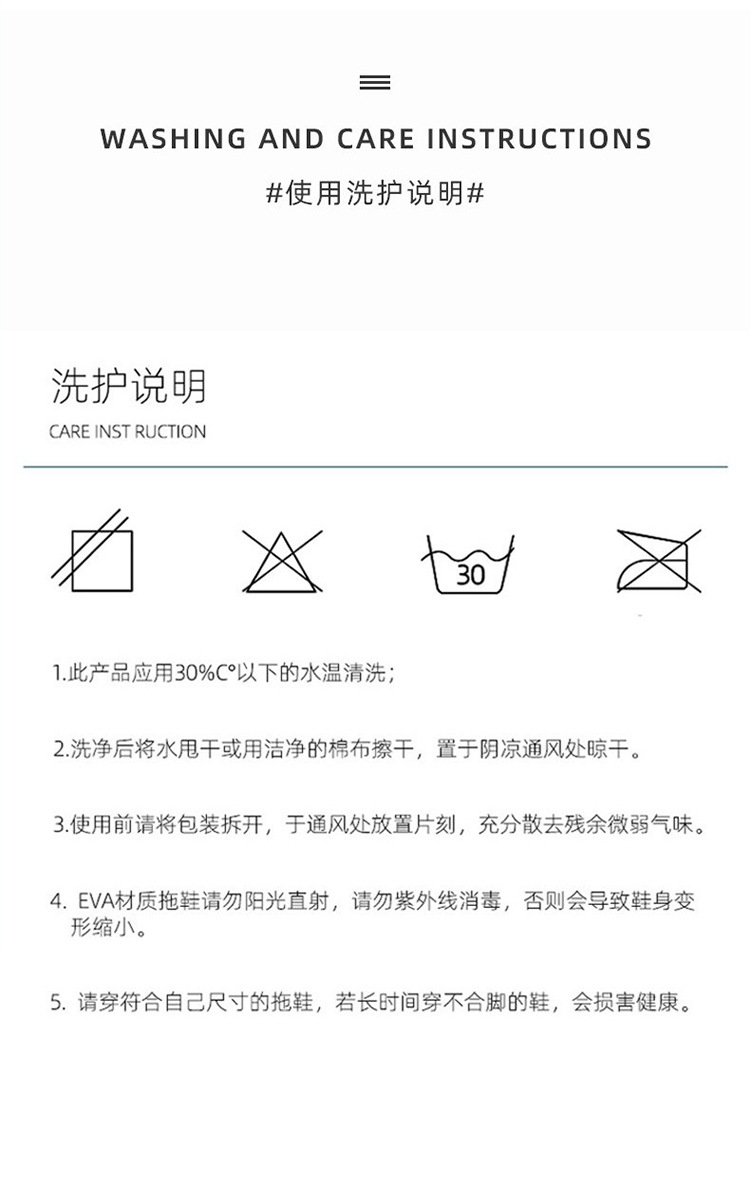 WASHING AND CARE INSTRUCTIONS

#使用洗护说明#

洗护说明

CARE INST RUCTION

30

1.此产品应用30%C°以下的水温清洗；

2.洗净后将水甩干或用洁净的棉布擦干，置于阴凉通风处晾干。

3.使用前请将包装拆开，于通风处放置片刻，充分散去残余微弱气味。

4. EVA材质拖鞋请勿阳光直射，请勿紫外线消毒，否则会导致鞋身变形缩小。

5. 请穿符合自己尺寸的拖鞋，若长时间穿不合脚的鞋，会损害健康。